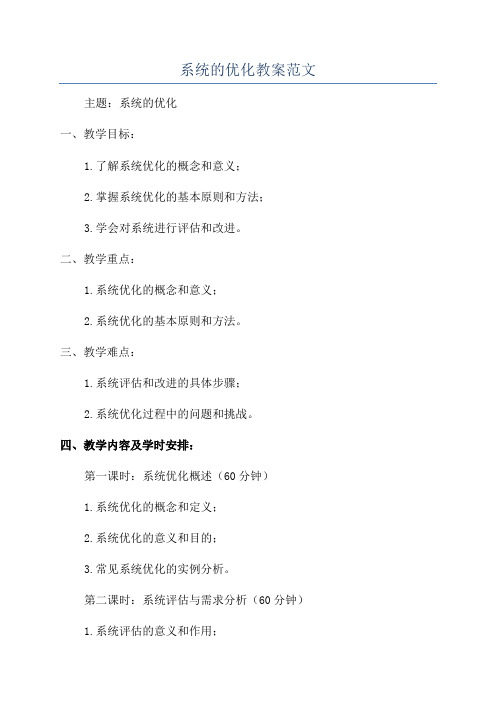 系统的优化教案范文

主题：系统的优化

一、教学目标：

1.了解系统优化的概念和意义；

2.掌握系统优化的基本原则和方法；

3.学会对系统进行评估和改进。

二、教学重点：

1.系统优化的概念和意义；

2.系统优化的基本原则和方法。

三、教学难点：

1.系统评估和改进的具体步骤；

2.系统优化过程中的问题和挑战。

四、教学内容及学时安排：

第一课时：系统优化概述（60分钟）

1.系统优化的概念和定义；

2.系统优化的意义和目的；

3.常见系统优化的实例分析。

第二课时：系统评估与需求分析（60分钟）

1.系统评估的意义和作用；